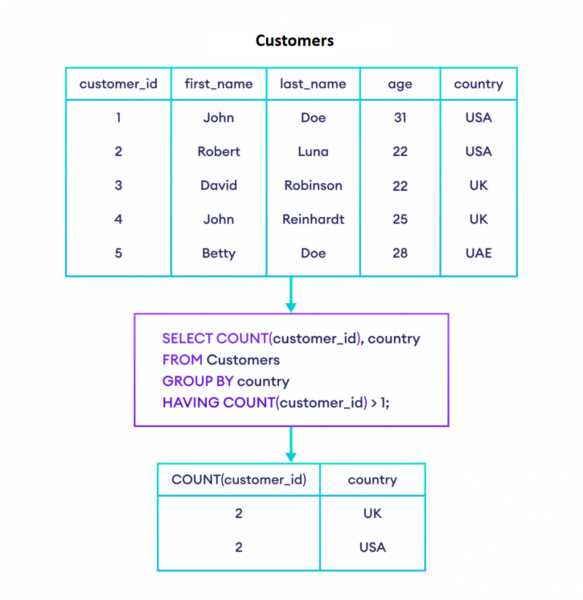 Customers

| customer_id | first_name | last_name | age | country |
|---|---|---|---|---|
| 1 | John | Doe | 31 | USA |
| 2 | Robert | Luna | 22 | USA |
| 3 | David | Robinson | 22 | UK |
| 4 | John | Reinhardt | 25 | UK |
| 5 | Betty | Doe | 28 | UAE |

SELECT COUNT(customer_id), country
FROM Customers
GROUP BY country
HAVING COUNT(customer_id) > 1;

| COUNT(customer_id) | country |
|---|---|
| 2 | UK |
| 2 | USA |